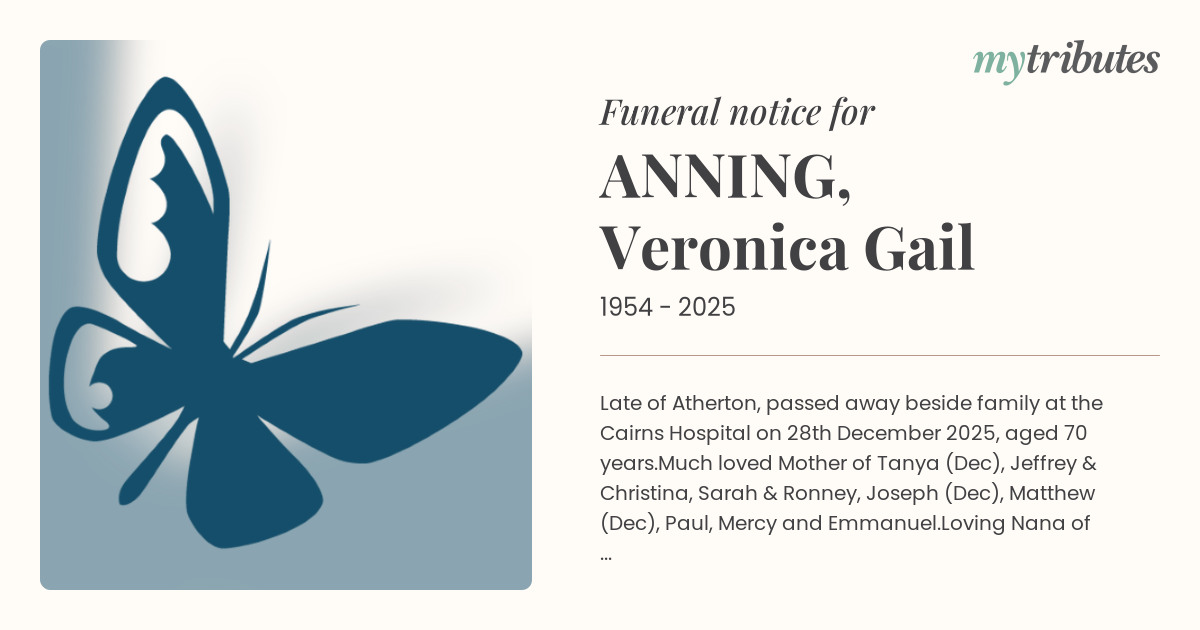 mytributes

Funeral notice for

ANNING, Veronica Gail

1954 - 2025

Late of Atherton, passed away beside family at the Cairns Hospital on 28th December 2025, aged 70 years.Much loved Mother of Tanya (Dec), Jeffrey & Christina, Sarah & Ronney, Joseph (Dec), Matthew (Dec), Paul, Mercy and Emmanuel.Loving Nana of ...